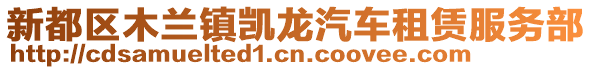 新都区木兰镇凯龙汽车租赁服务部
http://cdsamuelted1.cn.coovee.com